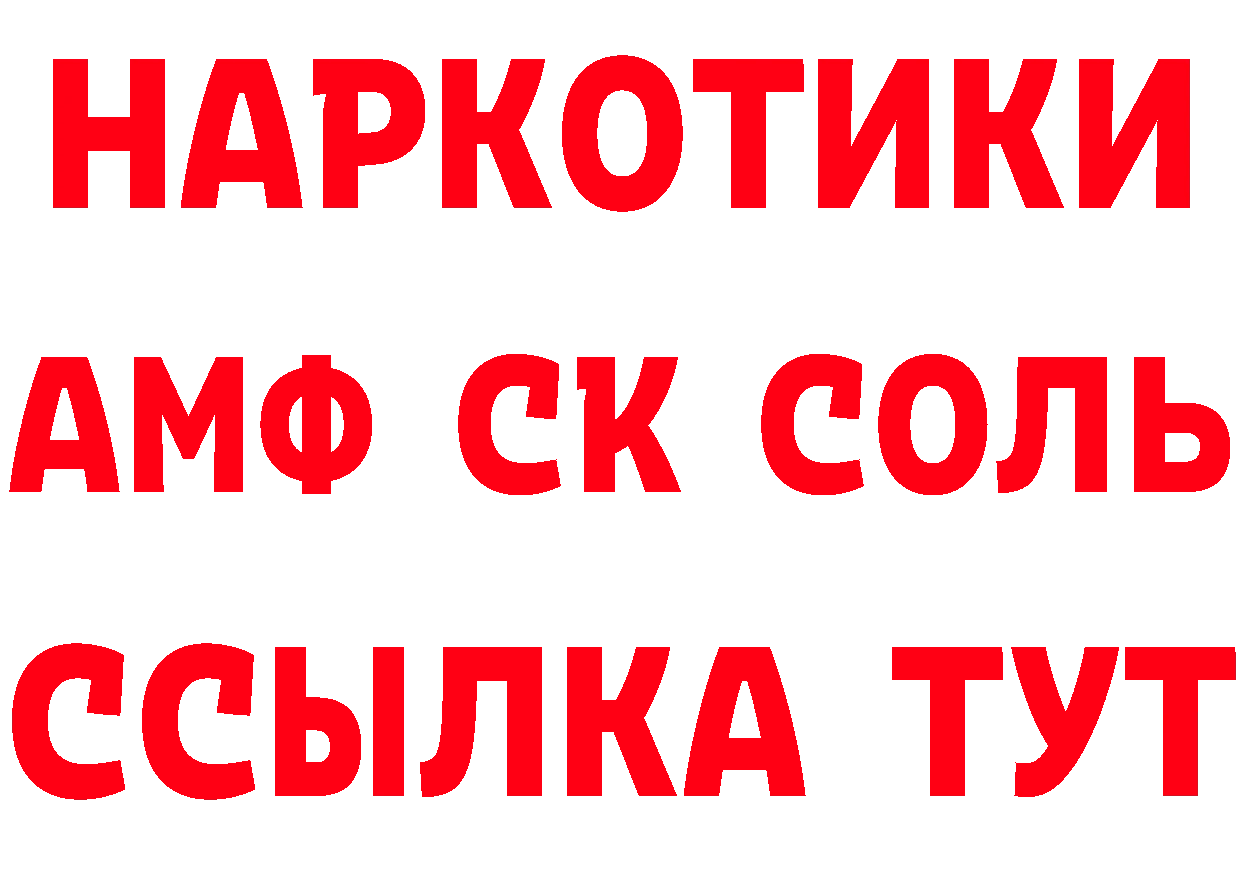 НАРКОТИКИ

АМФ СК СОЛЬ

ССЫЛКА ТУТ